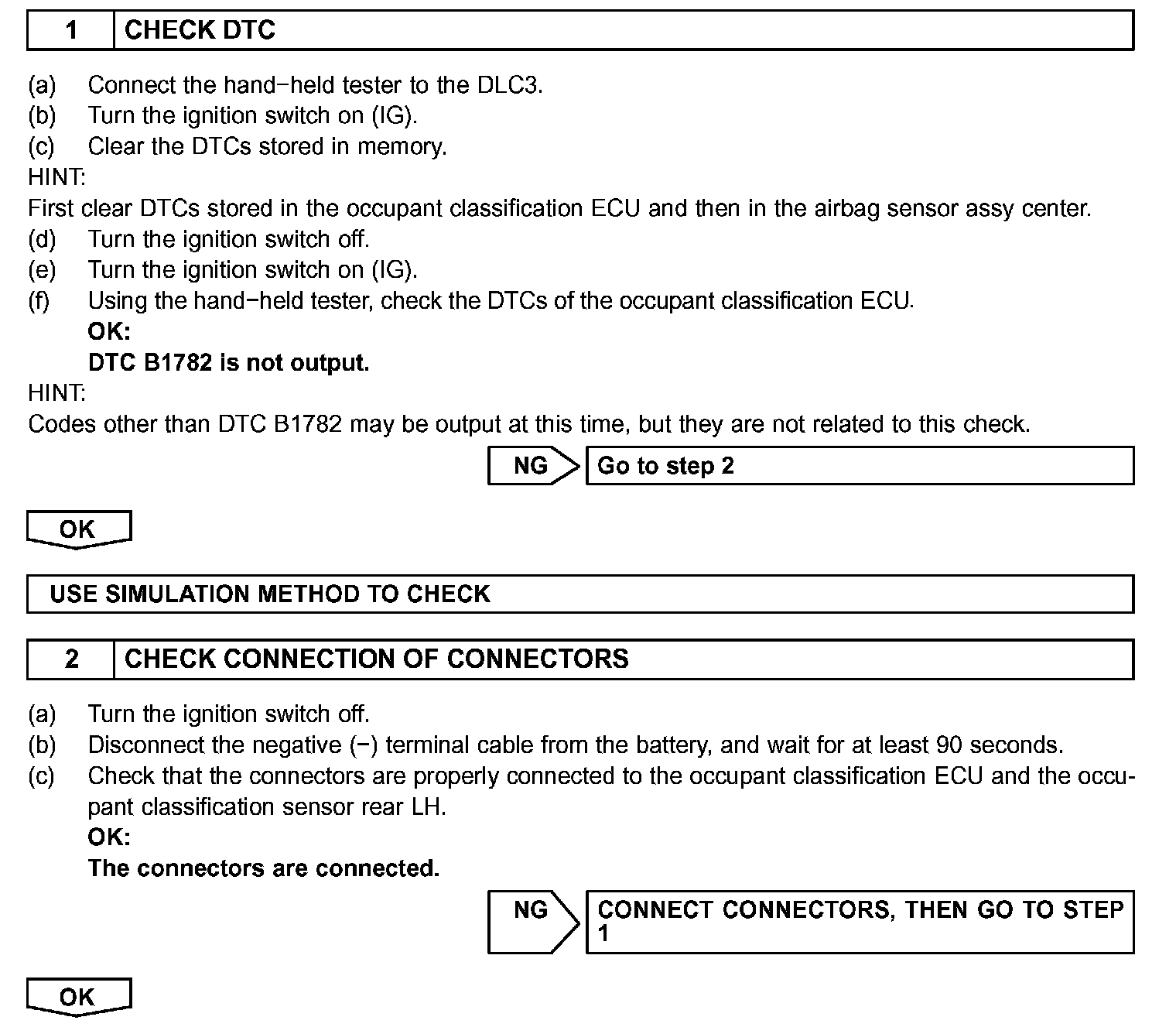 1 CHECK DTC

(a) Connect the hand−held tester to the DLC3.
(b) Turn the ignition switch on (IG).
(c) Clear the DTCs stored in memory.
HINT:
First clear DTCs stored in the occupant classification ECU and then in the airbag sensor assy center.
(d) Turn the ignition switch off.
(e) Turn the ignition switch on (IG).
(f) Using the hand−held tester, check the DTCs of the occupant classification ECU.
OK:
DTC B1782 is not output.
HINT:
Codes other than DTC B1782 may be output at this time, but they are not related to this check.

NG Go to step 2

OK

USE SIMULATION METHOD TO CHECK

2 CHECK CONNECTION OF CONNECTORS

(a) Turn the ignition switch off.
(b) Disconnect the negative (−) terminal cable from the battery, and wait for at least 90 seconds.
(c) Check that the connectors are properly connected to the occupant classification ECU and the occupant classification sensor rear LH.
OK:
The connectors are connected.

NG CONNECT CONNECTORS, THEN GO TO STEP 1

OK